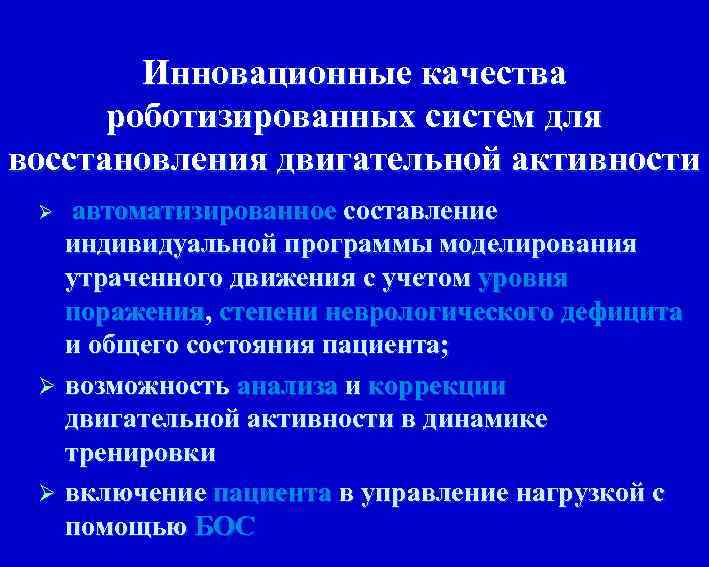 Инновационные качества роботизированных систем для восстановления двигательной активности

➢ автоматизированное составление индивидуальной программы моделирования утраченного движения с учетом уровня поражения, степени неврологического дефицита и общего состояния пациента;

➢ возможность анализа и коррекции двигательной активности в динамике тренировки

➢ включение пациента в управление нагрузкой с помощью БОС